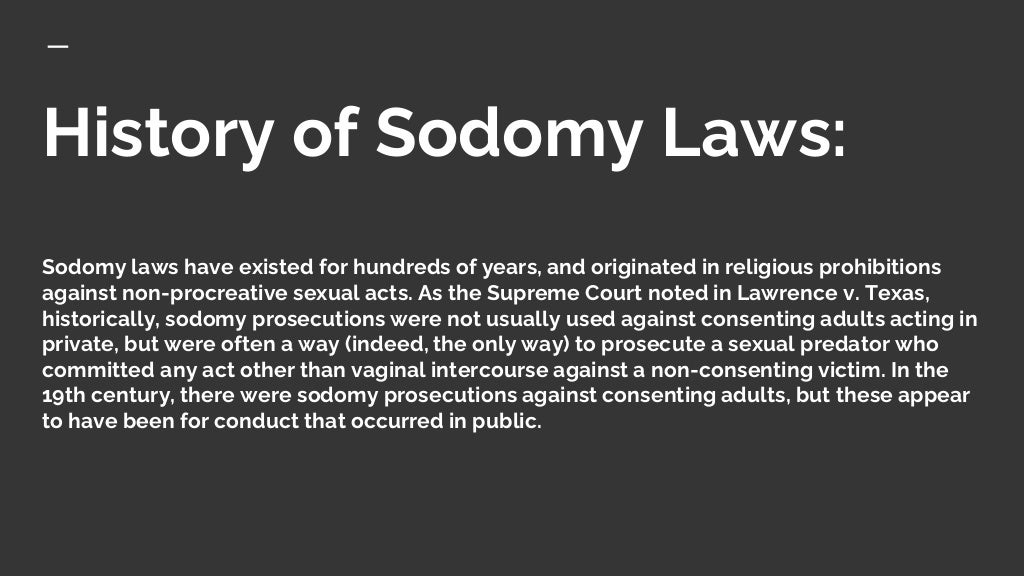 History of Sodomy Laws:

Sodomy laws have existed for hundreds of years, and originated in religious prohibitions against non-procreative sexual acts. As the Supreme Court noted in Lawrence v. Texas, historically, sodomy prosecutions were not usually used against consenting adults acting in private, but were often a way (indeed, the only way) to prosecute a sexual predator who committed any act other than vaginal intercourse against a non-consenting victim. In the 19th century, there were sodomy prosecutions against consenting adults, but these appear to have been for conduct that occurred in public.